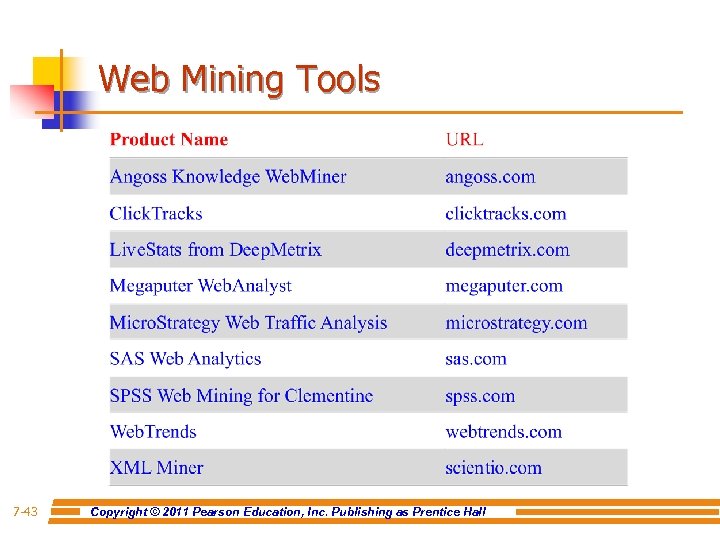 Web Mining Tools

| Product Name | URL |
|---|---|
| Angoss Knowledge WebMiner | angoss.com |
| ClickTracks | clicktracks.com |
| LiveStats from DeepMetrix | deepmetrix.com |
| Megaputer WebAnalyst | megaputer.com |
| MicroStrategy Web Traffic Analysis | microstrategy.com |
| SAS Web Analytics | sas.com |
| SPSS Web Mining for Clementine | spss.com |
| WebTrends | webtrends.com |
| XML Miner | scientio.com |

7-43 Copyright © 2011 Pearson Education, Inc. Publishing as Prentice Hall